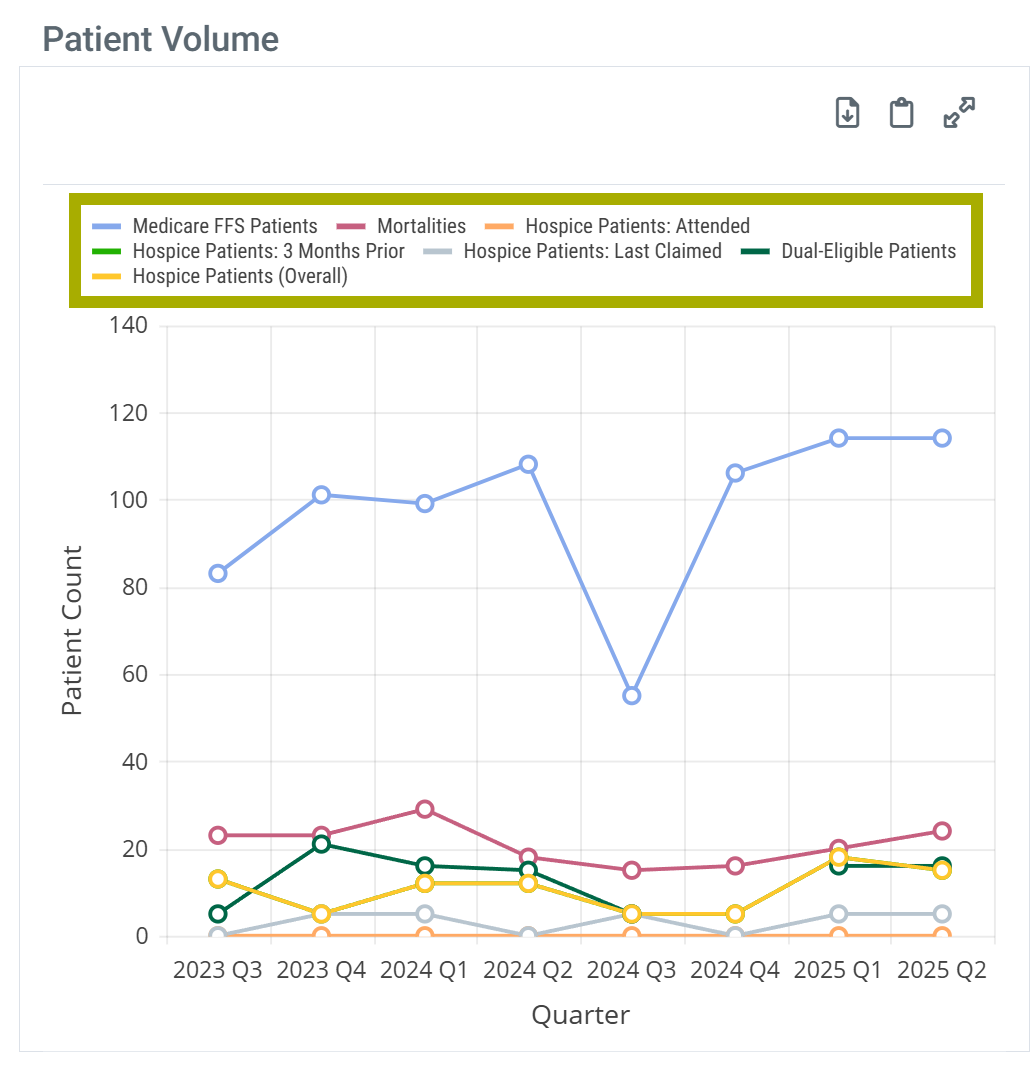 Patient Volume

Medicare FFS Patients
Mortalities
Hospice Patients: Attended
Hospice Patients: 3 Months Prior
Hospice Patients: Last Claimed
Dual-Eligible Patients
Hospice Patients (Overall)

140
120
100
80
60
40
20
0

Patient Count

2023 Q3
2023 Q4
2024 Q1
2024 Q2
2024 Q3
2024 Q4
2025 Q1
2025 Q2

Quarter